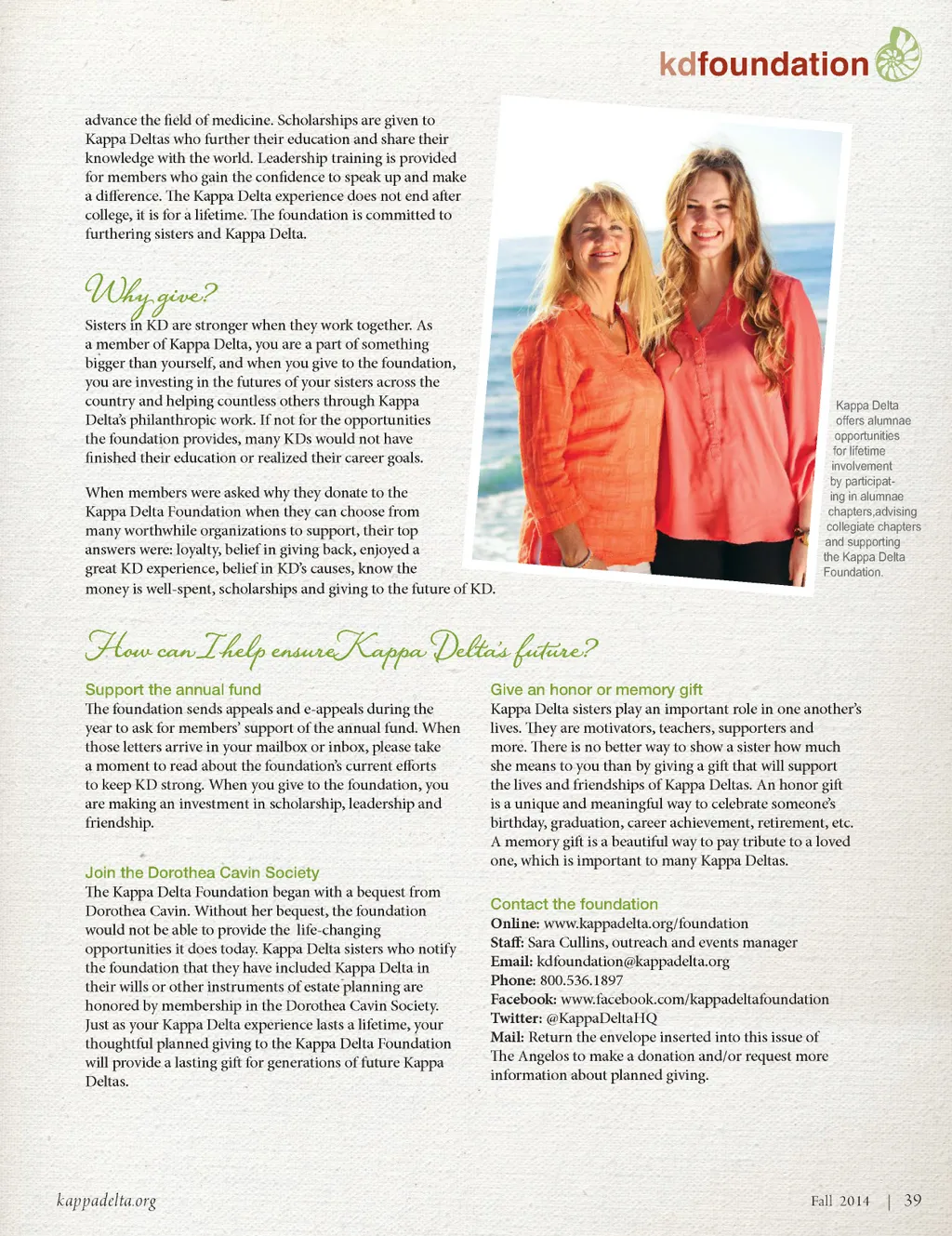 kdfoundation

advance the field of medicine. Scholarships are given to Kappa Deltas who further their education and share their knowledge with the world. Leadership training is provided for members who gain the confidence to speak up and make a difference. The Kappa Delta experience does not end after college, it is for a lifetime. The foundation is committed to furthering sisters and Kappa Delta.

Why give?

Sisters in KD are stronger when they work together. As a member of Kappa Delta, you are a part of something bigger than yourself, and when you give to the foundation, you are investing in the futures of your sisters across the country and helping countless others through Kappa Delta's philanthropic work. If not for the opportunities the foundation provides, many KDs would not have finished their education or realized their career goals.

When members were asked why they donate to the Kappa Delta Foundation when they can choose from many worthwhile organizations to support, their top answers were: loyalty, belief in giving back, enjoyed a great KD experience, belief in KD's causes, know the money is well-spent, scholarships and giving to the future of KD.

Kappa Delta offers alumnae opportunities for lifetime involvement by participating in alumnae chapters,advising collegiate chapters and supporting the Kappa Delta Foundation.

How can I help ensure Kappa Delta's future?

Support the annual fund
The foundation sends appeals and e-appeals during the year to ask for members' support of the annual fund. When those letters arrive in your mailbox or inbox, please take a moment to read about the foundation's current efforts to keep KD strong. When you give to the foundation, you are making an investment in scholarship, leadership and friendship.

Join the Dorothea Cavin Society
The Kappa Delta Foundation began with a bequest from Dorothea Cavin. Without her bequest, the foundation would not be able to provide the life-changing opportunities it does today. Kappa Delta sisters who notify the foundation that they have included Kappa Delta in their wills or other instruments of estate planning are honored by membership in the Dorothea Cavin Society. Just as your Kappa Delta experience lasts a lifetime, your thoughtful planned giving to the Kappa Delta Foundation will provide a lasting gift for generations of future Kappa Deltas.

Give an honor or memory gift
Kappa Delta sisters play an important role in one another's lives. They are motivators, teachers, supporters and more. There is no better way to show a sister how much she means to you than by giving a gift that will support the lives and friendships of Kappa Deltas. An honor gift is a unique and meaningful way to celebrate someone's birthday, graduation, career achievement, retirement, etc. A memory gift is a beautiful way to pay tribute to a loved one, which is important to many Kappa Deltas.

Contact the foundation
Online: www.kappadelta.org/foundation
Staff: Sara Cullins, outreach and events manager
Email: kdfoundation@kappadelta.org
Phone: 800.536.1897
Facebook: www.facebook.com/kappadeltafoundation
Twitter: @KappaDeltaHQ
Mail: Return the envelope inserted into this issue of The Angelos to make a donation and/or request more information about planned giving.

kappadelta.org

Fall 2014 | 39